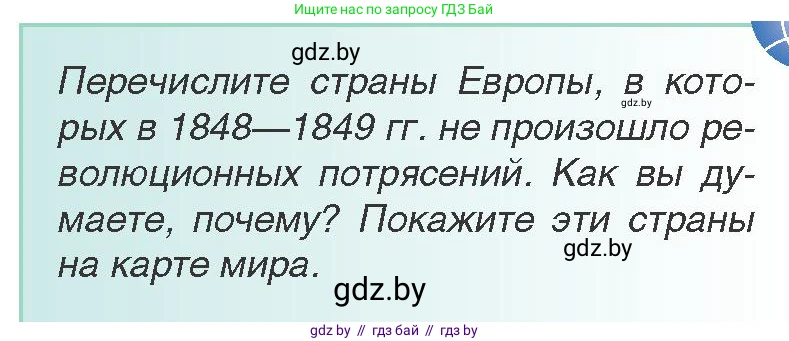 Ищите нас по запросу ГДЗ Бай

gdz.by

Перечислите страны Европы, в которых в 1848—1849 гг. не произошло революционных потрясений. Как вы думаете, почему? Покажите эти страны на карте мира.

gdz.by

gdz.by

gdz.by

gdz by // гдз бай // гдз by